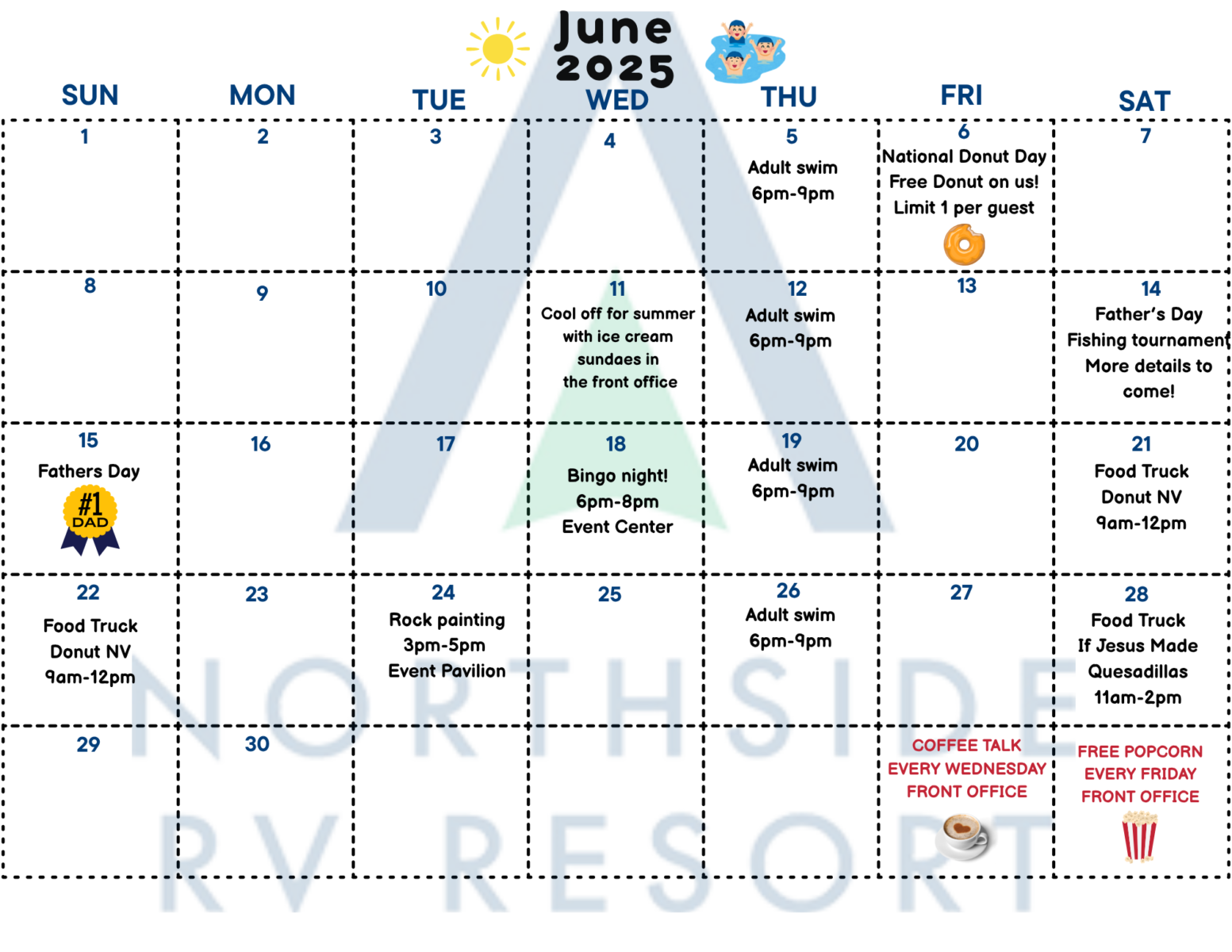 June 2025

| SUN | MON | TUE | WED | THU | FRI | SAT |
|---|---|---|---|---|---|---|
| 1 | 2 | 3 | 4 | 5 Adult swim 6pm-9pm | 6 National Donut Day Free Donut on us! Limit 1 per guest | 7 |
| 8 | 9 | 10 | 11 Cool off for summer with ice cream sundaes in the front office | 12 Adult swim 6pm-9pm | 13 | 14 Father's Day Fishing tournament More details to come! |
| 15 Fathers Day #1 DAD | 16 | 17 | 18 Bingo night! 6pm-8pm Event Center | 19 Adult swim 6pm-9pm | 20 | 21 Food Truck Donut NV 9am-12pm |
| 22 Food Truck Donut NV 9am-12pm | 23 | 24 Rock painting 3pm-5pm Event Pavilion | 25 | 26 Adult swim 6pm-9pm | 27 | 28 Food Truck If Jesus Made Quesadillas 11am-2pm |
| 29 | 30 | | | | COFFEE TALK EVERY WEDNESDAY FRONT OFFICE | FREE POPCORN EVERY FRIDAY FRONT OFFICE |

NORTHSIDE RV RESORT